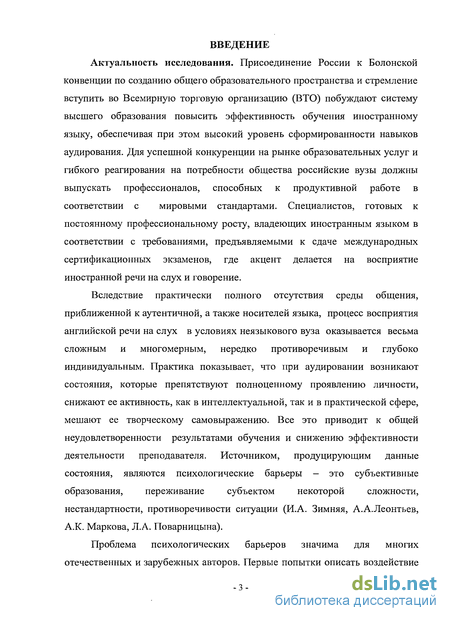 ВВЕДЕНИЕ

Актуальность исследования. Присоединение России к Болонской конвенции по созданию общего образовательного пространства и стремление вступить во Всемирную торговую организацию (ВТО) побуждают систему высшего образования повысить эффективность обучения иностранному языку, обеспечивая при этом высокий уровень сформированности навыков аудирования. Для успешной конкуренции на рынке образовательных услуг и гибкого реагирования на потребности общества российские вузы должны выпускать профессионалов, способных к продуктивной работе в соответствии с мировыми стандартами. Специалистов, готовых к постоянному профессиональному росту, владеющих иностранным языком в соответствии с требованиями, предъявляемыми к сдаче международных сертификационных экзаменов, где акцент делается на восприятие иностранной речи на слух и говорение.

Вследствие практически полного отсутствия среды общения, приближенной к аутентичной, а также носителей языка, процесс восприятия английской речи на слух в условиях неязыкового вуза оказывается весьма сложным и многомерным, нередко противоречивым и глубоко индивидуальным. Практика показывает, что при аудировании возникают состояния, которые препятствуют полноценному проявлению личности, снижают ее активность, как в интеллектуальной, так и в практической сфере, мешают ее творческому самовыражению. Все это приводит к общей неудовлетворенности результатами обучения и снижению эффективности деятельности преподавателя. Источником, продуцирующим данные состояния, являются психологические барьеры – это субъективные образования, переживание субъектом некоторой сложности, нестандартности, противоречивости ситуации (И.А. Зимняя, А.А.Леонтьев, А.К. Маркова, Л.А. Поварницына).

Проблема психологических барьеров значима для многих отечественных и зарубежных авторов. Первые попытки описать воздействие

- 3 -

dsLib.net
библиотека диссертаций